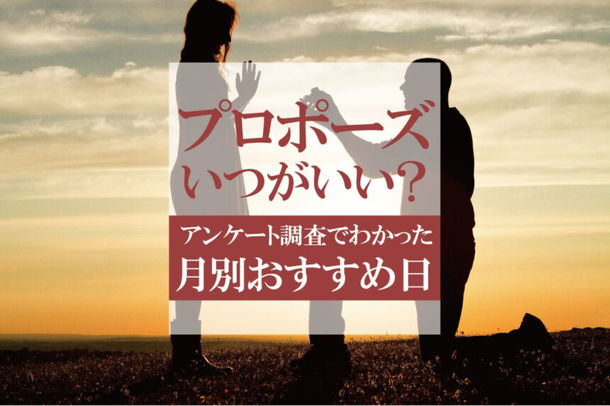 プロポーズ
いつがいい?

アンケート調査でわかった
月別おすすめ日